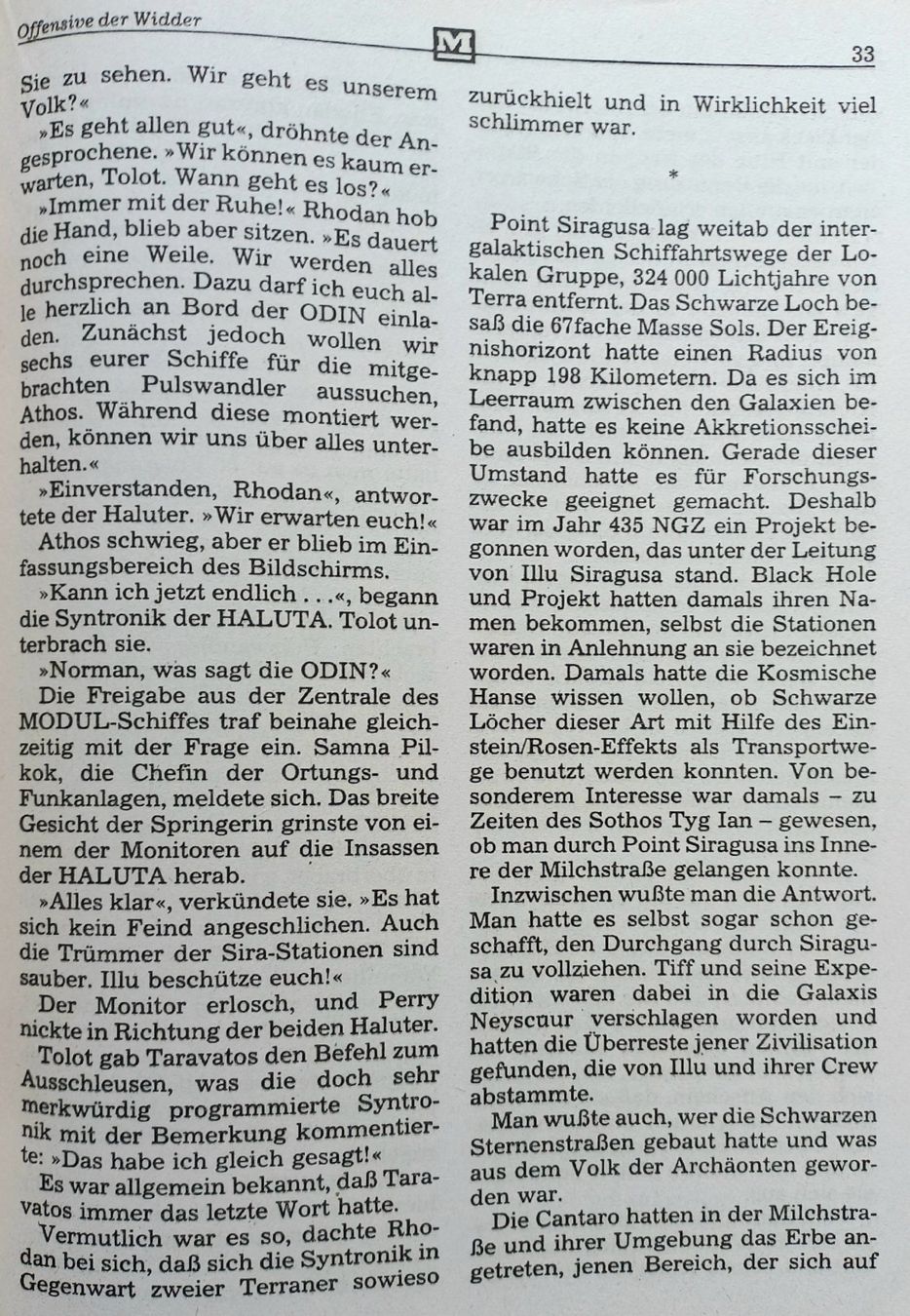 Offensive der Widder

M

33

Sie zu sehen. Wir geht es unserem Volk?«

»Es geht allen gut«, dröhnte der Angesprochene. »Wir können es kaum erwarten, Tolot. Wann geht es los?«

»Immer mit der Ruhe!« Rhodan hob die Hand, blieb aber sitzen. »Es dauert noch eine Weile. Wir werden alles durchsprechen. Dazu darf ich euch alle herzlich an Bord der ODIN einladen. Zunächst jedoch wollen wir sechs eurer Schiffe für die mitgebrachten Pulswandler aussuchen, Athos. Während diese montiert werden, können wir uns über alles unterhalten.«

»Einverstanden, Rhodan«, antwortete der Haluter. »Wir erwarten euch!«

Athos schwieg, aber er blieb im Einfassungsbereich des Bildschirms.

»Kann ich jetzt endlich . . .«, begann die Syntronik der HALUTA. Tolot unterbrach sie.

»Norman, was sagt die ODIN?«

Die Freigabe aus der Zentrale des MODUL-Schiffes traf beinahe gleichzeitig mit der Frage ein. Samna Pilkok, die Chefin der Ortungs- und Funkanlagen, meldete sich. Das breite Gesicht der Springerin grinste von einem der Monitoren auf die Insassen der HALUTA herab.

»Alles klar«, verkündete sie. »Es hat sich kein Feind angeschlichen. Auch die Trümmer der Sira-Stationen sind sauber. Illu beschütze euch!«

Der Monitor erlosch, und Perry nickte in Richtung der beiden Haluter.

Tolot gab Taravatos den Befehl zum Ausschleusen, was die doch sehr merkwürdig programmierte Syntronik mit der Bemerkung kommentierte: »Das habe ich gleich gesagt!«

Es war allgemein bekannt, daß Taravatos immer das letzte Wort hatte.

Vermutlich war es so, dachte Rhodan bei sich, daß sich die Syntronik in Gegenwart zweier Terraner sowieso zurückhielt und in Wirklichkeit viel schlimmer war.

*

Point Siragusa lag weitab der intergalaktischen Schiffahrtswege der Lokalen Gruppe, 324 000 Lichtjahre von Terra entfernt. Das Schwarze Loch besaß die 67fache Masse Sols. Der Ereignishorizont hatte einen Radius von knapp 198 Kilometern. Da es sich im Leerraum zwischen den Galaxien befand, hatte es keine Akkretionsscheibe ausbilden können. Gerade dieser Umstand hatte es für Forschungszwecke geeignet gemacht. Deshalb war im Jahr 435 NGZ ein Projekt begonnen worden, das unter der Leitung von Illu Siragusa stand. Black Hole und Projekt hatten damals ihren Namen bekommen, selbst die Stationen waren in Anlehnung an sie bezeichnet worden. Damals hatte die Kosmische Hanse wissen wollen, ob Schwarze Löcher dieser Art mit Hilfe des Einstein/Rosen-Effekts als Transportwege benutzt werden konnten. Von besonderem Interesse war damals – zu Zeiten des Sothos Tyg Ian – gewesen, ob man durch Point Siragusa ins Innere der Milchstraße gelangen konnte.

Inzwischen wußte man die Antwort. Man hatte es selbst sogar schon geschafft, den Durchgang durch Siragusa zu vollziehen. Tiff und seine Expedition waren dabei in die Galaxis Neyscuur verschlagen worden und hatten die Überreste jener Zivilisation gefunden, die von Illu und ihrer Crew abstammte.

Man wußte auch, wer die Schwarzen Sternenstraßen gebaut hatte und was aus dem Volk der Archäonten geworden war.

Die Cantaro hatten in der Milchstraße und ihrer Umgebung das Erbe angetreten, jenen Bereich, der sich auf